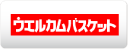 ウエルカムバスケット